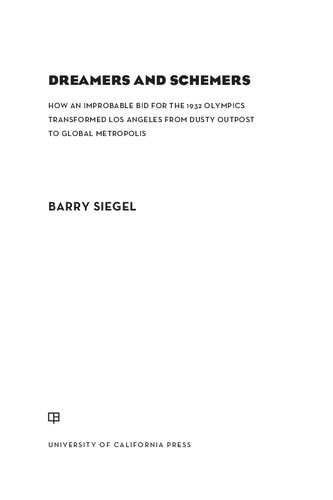 DREAMERS AND SCHEMERS

HOW AN IMPROBABLE BID FOR THE 1932 OLYMPICS TRANSFORMED LOS ANGELES FROM DUSTY OUTPOST TO GLOBAL METROPOLIS

BARRY SIEGEL

UNIVERSITY OF CALIFORNIA PRESS